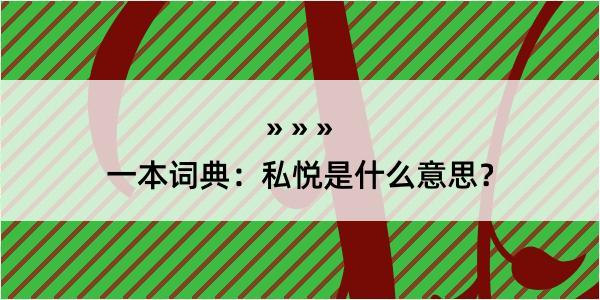 » » »

一本词典：私悦是什么意思？